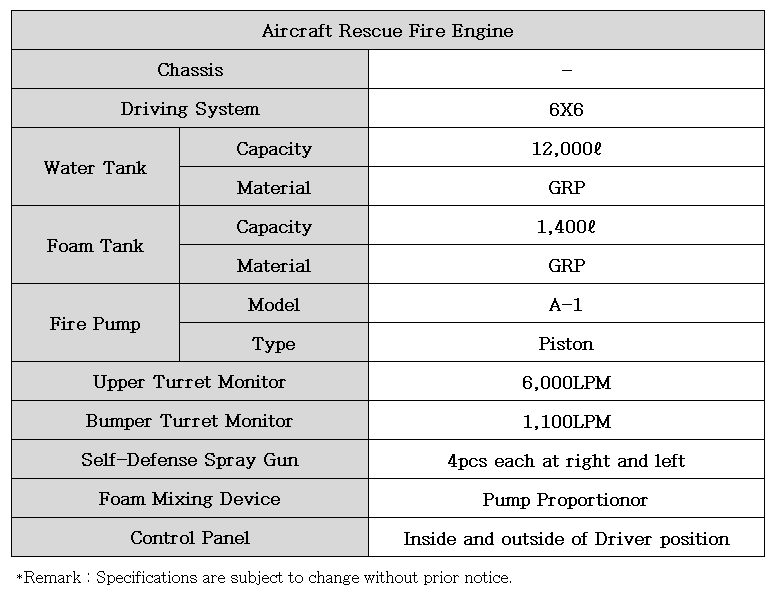 | Aircraft Rescue Fire Engine | | |
|---|---|---|
| Chassis | | - |
| Driving System | | 6X6 |
| Water Tank | Capacity | 12,000ℓ |
| | Material | GRP |
| Foam Tank | Capacity | 1,400ℓ |
| | Material | GRP |
| Fire Pump | Model | A-1 |
| | Type | Piston |
| Upper Turret Monitor | | 6,000LPM |
| Bumper Turret Monitor | | 1,100LPM |
| Self-Defense Spray Gun | | 4pcs each at right and left |
| Foam Mixing Device | | Pump Proportionor |
| Control Panel | | Inside and outside of Driver position |

*Remark : Specifications are subject to change without prior notice.